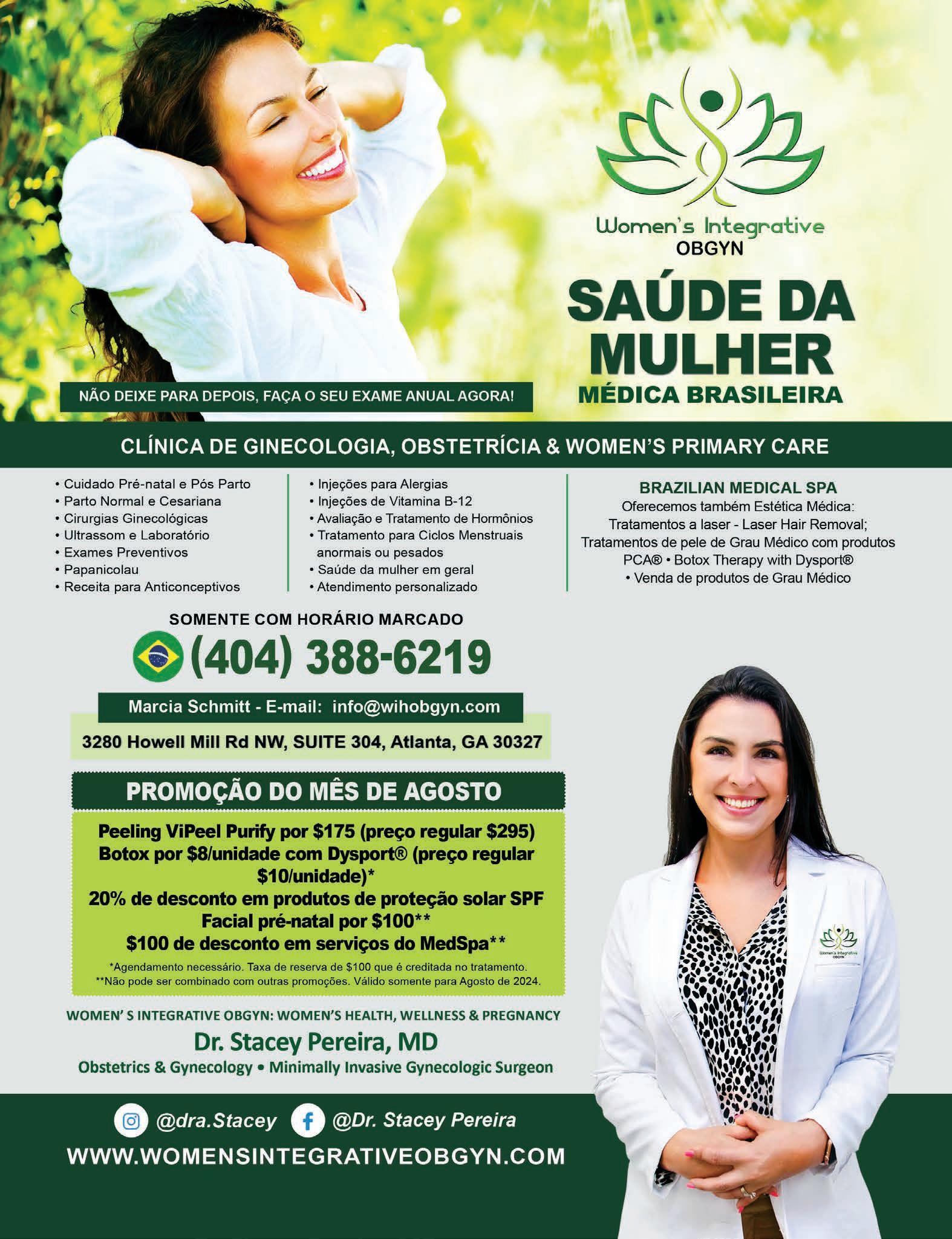 Women's Integrative
OBGYN

SAÚDE DA MULHER

MÉDICA BRASILEIRA

NÃO DEIXE PARA DEPOIS, FAÇA O SEU EXAME ANUAL AGORA!

CLÍNICA DE GINECOLOGIA, OBSTETRÍCIA & WOMEN'S PRIMARY CARE

• Cuidado Pré-natal e Pós Parto
• Parto Normal e Cesariana
• Cirurgias Ginecológicas
• Ultrassom e Laboratório
• Exames Preventivos
• Papanicolau
• Receita para Anticonceptivos

• Injeções para Alergias
• Injeções de Vitamina B-12
• Avaliação e Tratamento de Hormônios
• Tratamento para Ciclos Menstruais anormais ou pesados
• Saúde da mulher em geral
• Atendimento personalizado

BRAZILIAN MEDICAL SPA
Oferecemos também Estética Médica:
Tratamentos a laser - Laser Hair Removal;
Tratamentos de pele de Grau Médico com produtos
PCA® • Botox Therapy with Dysport®
• Venda de produtos de Grau Médico

SOMENTE COM HORÁRIO MARCADO
(404) 388-6219

Marcia Schmitt - E-mail: info@wihobgyn.com

3280 Howell Mill Rd NW, SUITE 304, Atlanta, GA 30327

PROMOÇÃO DO MÊS DE AGOSTO

Peeling ViPeel Purify por $175 (preço regular $295)
Botox por $8/unidade com Dysport® (preço regular $10/unidade)*
20% de desconto em produtos de proteção solar SPF
Facial pré-natal por $100**
$100 de desconto em serviços do MedSpa**

*Agendamento necessário. Taxa de reserva de $100 que é creditada no tratamento.
**Não pode ser combinado com outras promoções. Válido somente para Agosto de 2024.

WOMEN' S INTEGRATIVE OBGYN: WOMEN'S HEALTH, WELLNESS & PREGNANCY
Dr. Stacey Pereira, MD
Obstetrics & Gynecology • Minimally Invasive Gynecologic Surgeon

@dra.Stacey @Dr. Stacey Pereira
WWW.WOMENSINTEGRATIVEOBGYN.COM